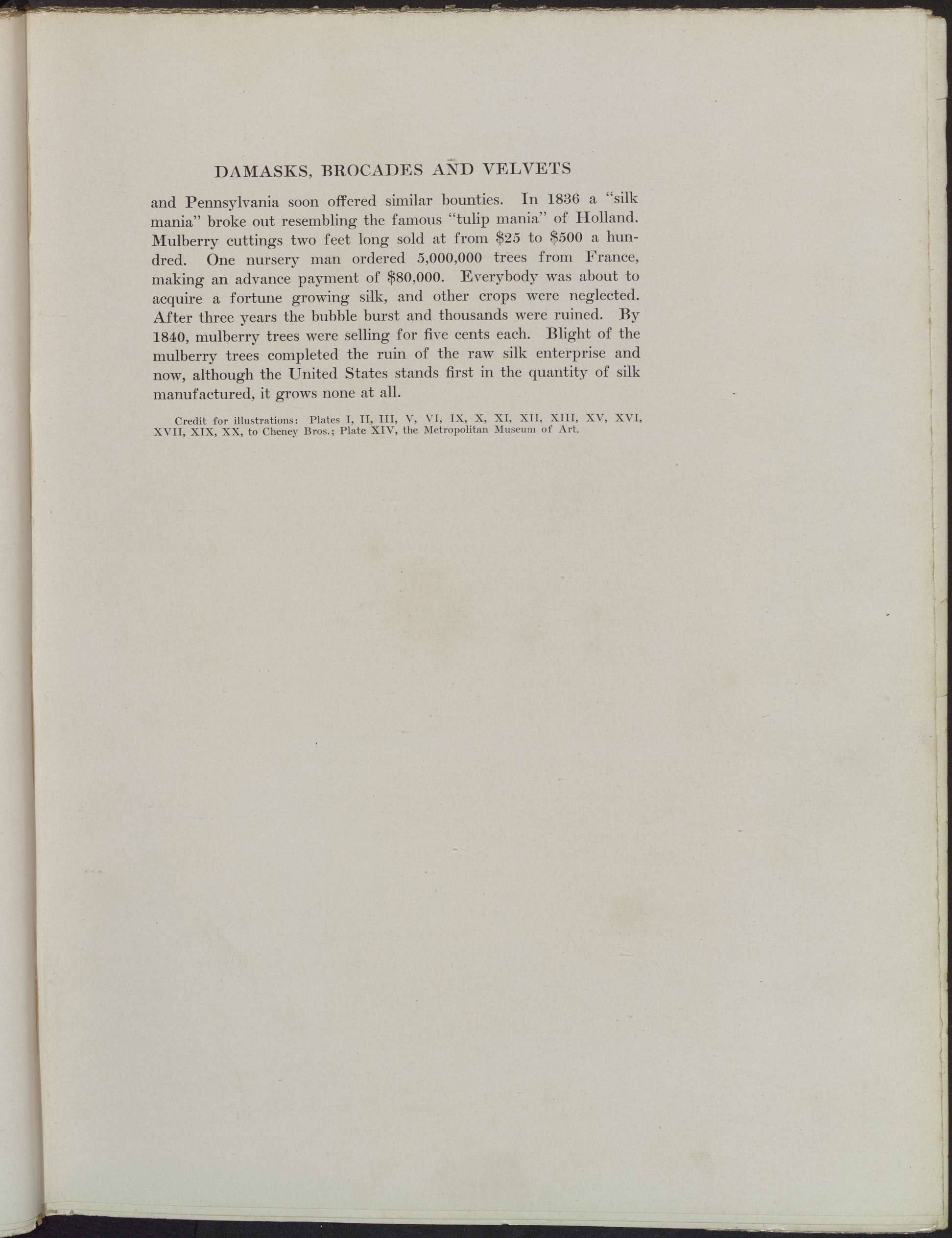 DAMASKS, BROCADES AND VELVETS

and Pennsylvania soon offered similar bounties. In 1836 a "silk mania" broke out resembling the famous "tulip mania" of Holland. Mulberry cuttings two feet long sold at from \$25 to \$500 a hundred. One nursery man ordered 5,000,000 trees from France, making an advance payment of \$80,000. Everybody was about to acquire a fortune growing silk, and other crops were neglected. After three years the bubble burst and thousands were ruined. By 1840, mulberry trees were selling for five cents each. Blight of the mulberry trees completed the ruin of the raw silk enterprise and now, although the United States stands first in the quantity of silk manufactured, it grows none at all.

Credit for illustrations: Plates I, II, III, V, VI, IX, X, XI, XII, XIII, XV, XVI, XVII, XIX, XX, to Cheney Bros.; Plate XIV, the Metropolitan Museum of Art.